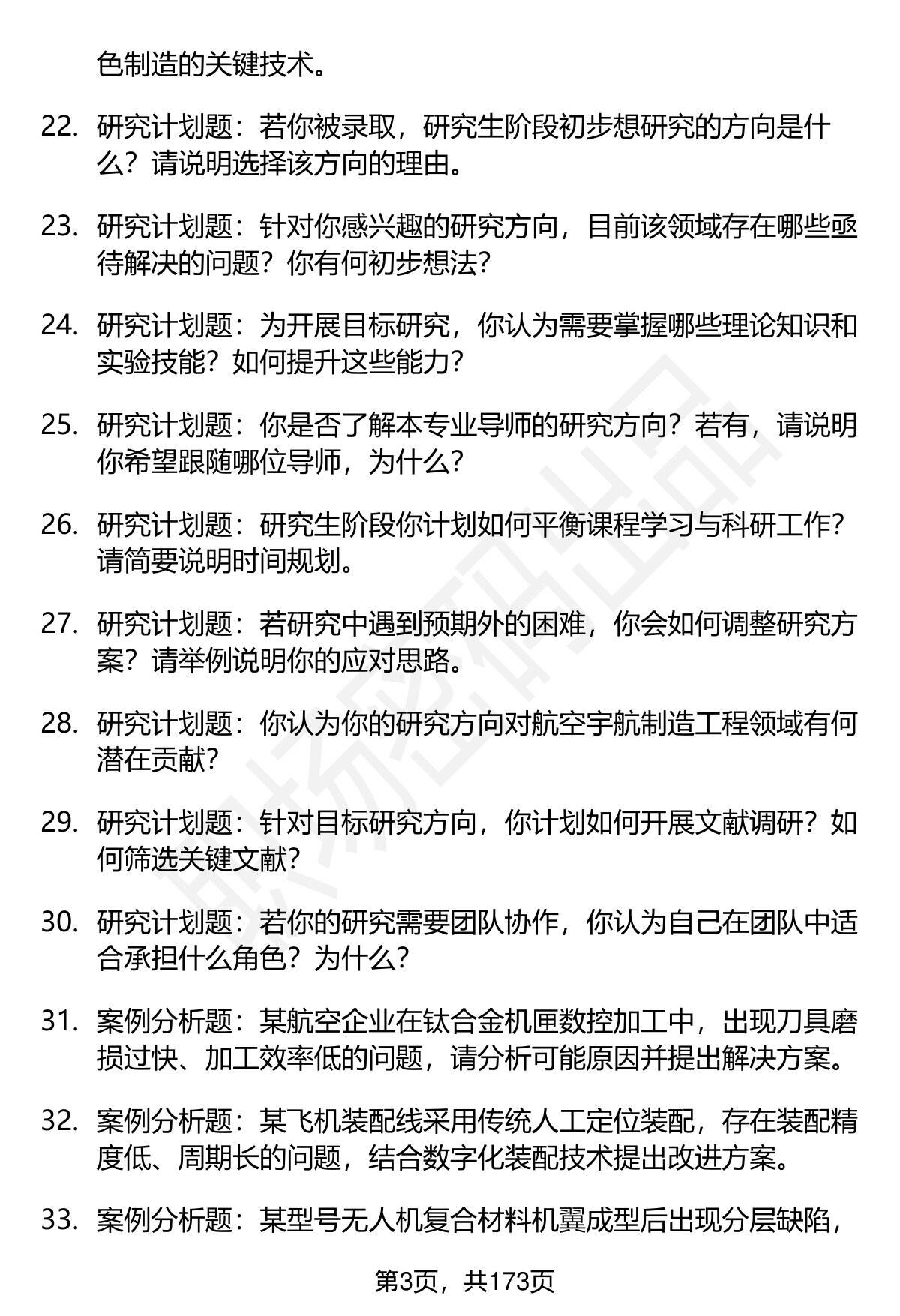 色制造的关键技术。

22. 研究计划题：若你被录取，研究生阶段初步想研究的方向是什么？请说明选择该方向的理由。

23. 研究计划题：针对你感兴趣的研究方向，目前该领域存在哪些亟待解决的问题？你有何初步想法？

24. 研究计划题：为开展目标研究，你认为需要掌握哪些理论知识和实验技能？如何提升这些能力？

25. 研究计划题：你是否了解本专业导师的研究方向？若有，请说明你希望跟随哪位导师，为什么？

26. 研究计划题：研究生阶段你计划如何平衡课程学习与科研工作？请简要说明时间规划。

27. 研究计划题：若研究中遇到预期外的困难，你会如何调整研究方案？请举例说明你的应对思路。

28. 研究计划题：你认为你的研究方向对航空宇航制造工程领域有何潜在贡献？

29. 研究计划题：针对目标研究方向，你计划如何开展文献调研？如何筛选关键文献？

30. 研究计划题：若你的研究需要团队协作，你认为自己在团队中适合承担什么角色？为什么？

31. 案例分析题：某航空企业在钛合金机匣数控加工中，出现刀具磨损过快、加工效率低的问题，请分析可能原因并提出解决方案。

32. 案例分析题：某飞机装配线采用传统人工定位装配，存在装配精度低、周期长的问题，结合数字化装配技术提出改进方案。

33. 案例分析题：某型号无人机复合材料机翼成型后出现分层缺陷，

第3页，共173页